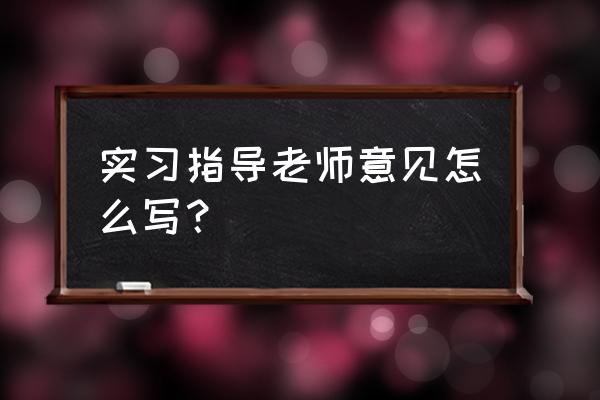 实习指导老师意见怎么写？